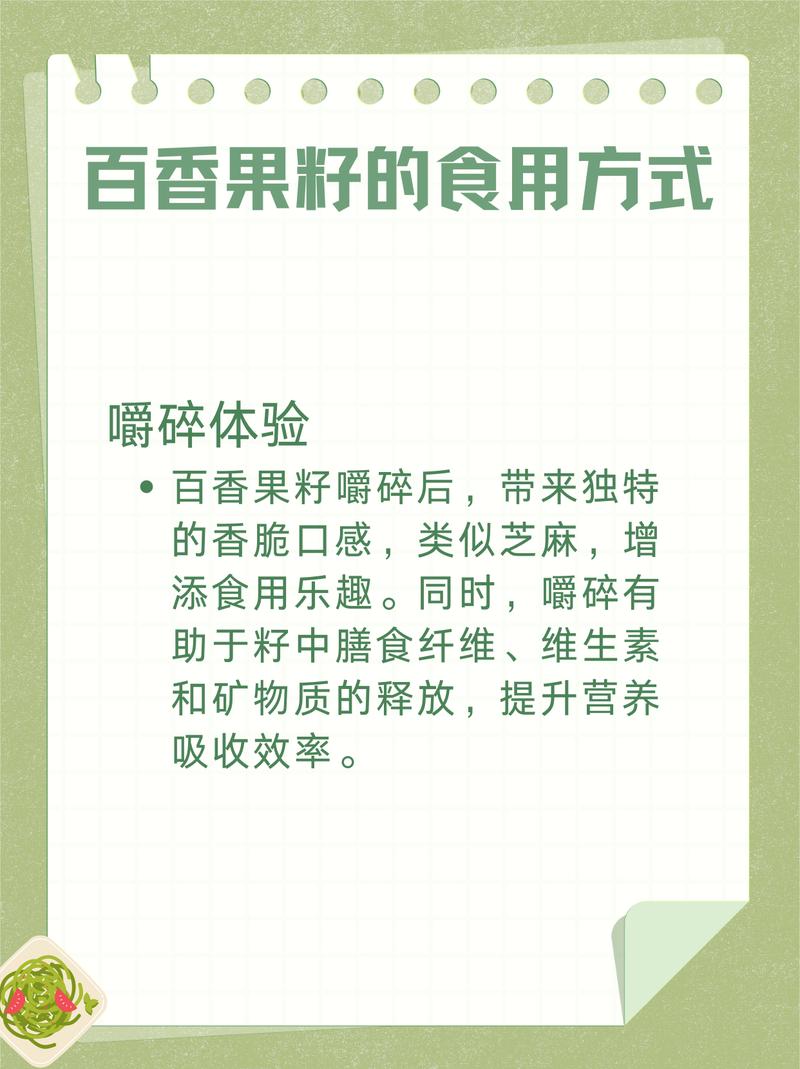 百香果籽的食用方式

嚼碎体验

• 百香果籽嚼碎后，带来独特的香脆口感，类似芝麻，增添食用乐趣。同时，嚼碎有助于籽中膳食纤维、维生素和矿物质的释放，提升营养吸收效率。